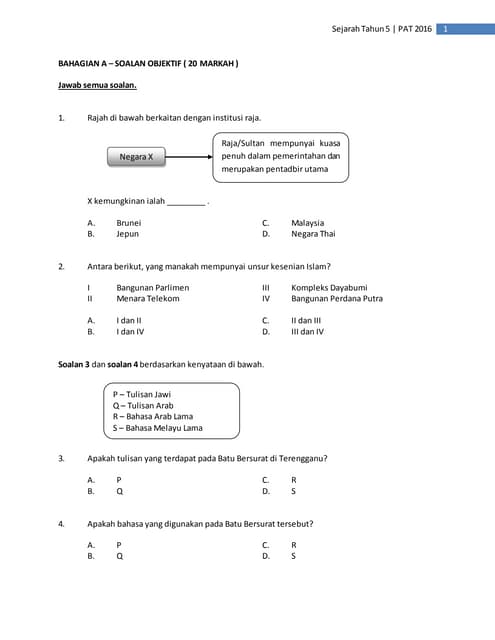 Sejarah Tahun 5 | PAT 2016 1

BAHAGIAN A – SOALAN OBJEKTIF ( 20 MARKAH )

Jawab semua soalan.

1. Rajah di bawah berkaitan dengan institusi raja.

Negara X

Raja/Sultan mempunyai kuasa penuh dalam pemerintahan dan merupakan pentadbir utama

X kemungkinan ialah ________ .

A. Brunei
B. Jepun
C. Malaysia
D. Negara Thai

2. Antara berikut, yang manakah mempunyai unsur kesenian Islam?

I Bangunan Parlimen
II Menara Telekom
III Kompleks Dayabumi
IV Bangunan Perdana Putra

A. I dan II
B. I dan IV
C. II dan III
D. III dan IV

Soalan 3 dan soalan 4 berdasarkan kenyataan di bawah.

P – Tulisan Jawi
Q – Tulisan Arab
R – Bahasa Arab Lama
S – Bahasa Melayu Lama

3. Apakah tulisan yang terdapat pada Batu Bersurat di Terengganu?

A. P
B. Q
C. R
D. S

4. Apakah bahasa yang digunakan pada Batu Bersurat tersebut?

A. P
B. Q
C. R
D. S